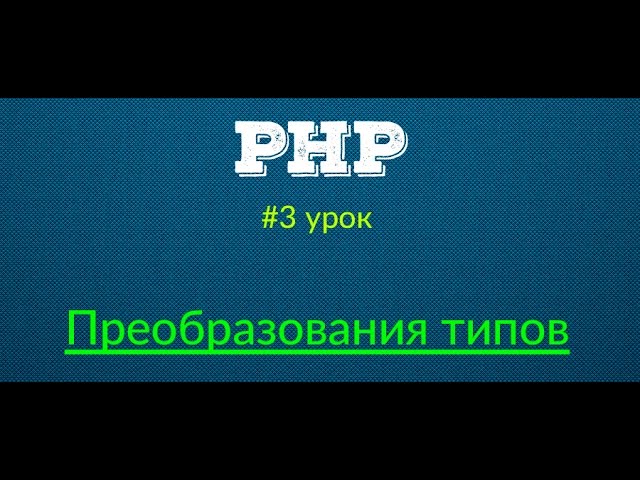 PHP

#3 урок

Преобразования типов